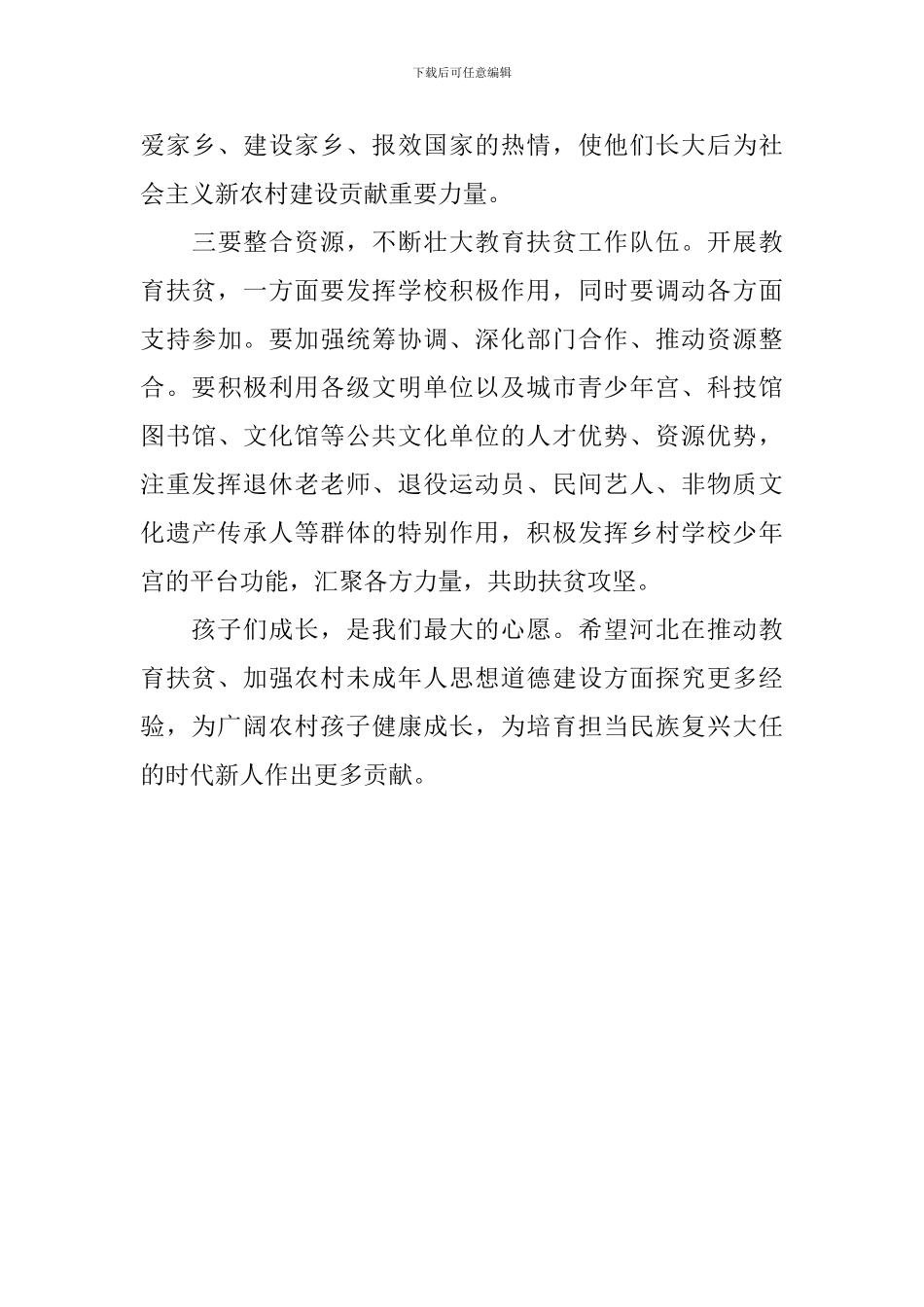 下载后可任意编辑

爱家乡、建设家乡、报效国家的热情，使他们长大后为社会主义新农村建设贡献重要力量。

三要整合资源，不断壮大教育扶贫工作队伍。开展教育扶贫，一方面要发挥学校积极作用，同时要调动各方面支持参加。要加强统筹协调、深化部门合作、推动资源整合。要积极利用各级文明单位以及城市青少年宫、科技馆图书馆、文化馆等公共文化单位的人才优势、资源优势，注重发挥退休老老师、退役运动员、民间艺人、非物质文化遗产传承人等群体的特别作用，积极发挥乡村学校少年宫的平台功能，汇聚各方力量，共助扶贫攻坚。

孩子们成长，是我们最大的心愿。希望河北在推动教育扶贫、加强农村未成年人思想道德建设方面探究更多经验，为广阔农村孩子健康成长，为培育担当民族复兴大任的时代新人作出更多贡献。